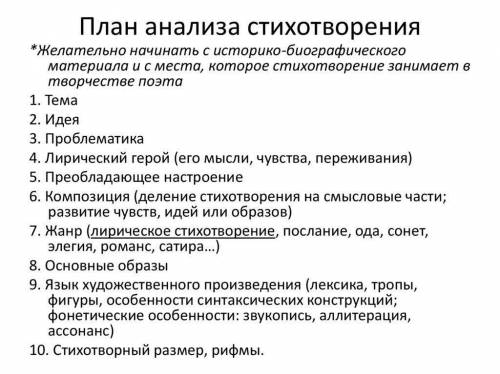 План анализа стихотворения

*Желательно начинать с историко-биографического материала и с места, которое стихотворение занимает в творчестве поэта

1. Тема
2. Идея
3. Проблематика
4. Лирический герой (его мысли, чувства, переживания)
5. Преобладающее настроение
6. Композиция (деление стихотворения на смысловые части; развитие чувств, идей или образов)
7. Жанр (лирическое стихотворение, послание, ода, сонет, элегия, романс, сатира…)
8. Основные образы
9. Язык художественного произведения (лексика, тропы, фигуры, особенности синтаксических конструкций; фонетические особенности: звукопись, аллитерация, ассонанс)
10. Стихотворный размер, рифмы.